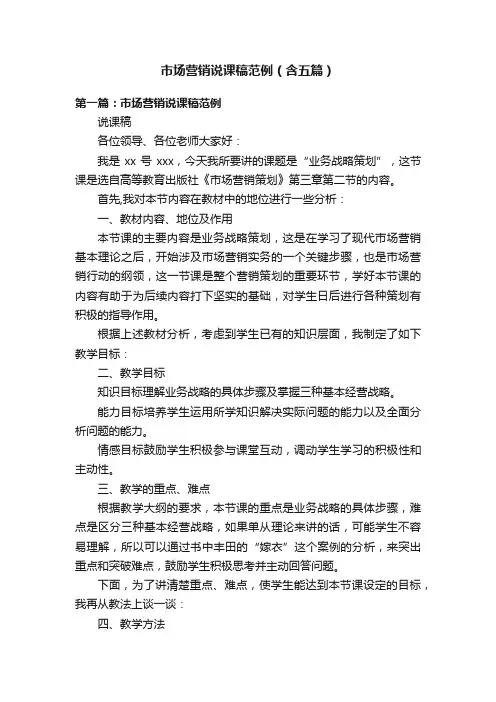 市场营销说课稿范例（含五篇）

第一篇：市场营销说课稿范例

说课稿

各位领导、各位老师大家好：

我是 xx 号 xxx，今天我所要讲的课题是“业务战略策划”，这节课是选自高等教育出版社《市场营销策划》第三章第二节的内容。

首先,我对本节内容在教材中的地位进行一些分析：

一、教材内容、地位及作用

本节课的主要内容是业务战略策划，这是在学习了现代市场营销基本理论之后，开始涉及市场营销实务的一个关键步骤，也是市场营销行动的纲领，这一节课是整个营销策划的重要环节，学好本节课的内容有助于为后续内容打下坚实的基础，对学生日后进行各种策划有积极的指导作用。

根据上述教材分析，考虑到学生已有的知识层面，我制定了如下教学目标：

二、教学目标

知识目标理解业务战略的具体步骤及掌握三种基本经营战略。

能力目标培养学生运用所学知识解决实际问题的能力以及全面分析问题的能力。

情感目标鼓励学生积极参与课堂互动，调动学生学习的积极性和主动性。

三、教学的重点、难点

根据教学大纲的要求，本节课的重点是业务战略的具体步骤，难点是区分三种基本经营战略，如果单从理论来讲的话，可能学生不容易理解，所以可以通过书中丰田的“嫁衣”这个案例的分析，来突出重点和突破难点，鼓励学生积极思考并主动回答问题。

下面，为了讲清楚重点、难点，使学生能达到本节课设定的目标，我再从教法上谈一谈：

四、教学方法